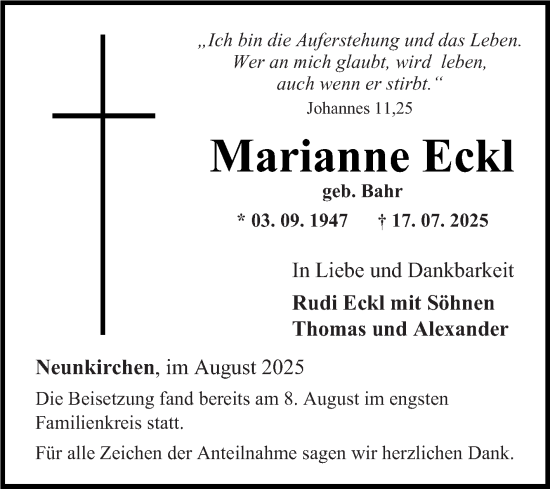 „Ich bin die Auferstehung und das Leben. Wer an mich glaubt, wird leben, auch wenn er stirbt.“
Johannes 11,25

Marianne Eckl
geb. Bahr
* 03. 09. 1947 † 17. 07. 2025

In Liebe und Dankbarkeit
Rudi Eckl mit Söhnen
Thomas und Alexander

Neunkirchen, im August 2025

Die Beisetzung fand bereits am 8. August im engsten Familienkreis statt.

Für alle Zeichen der Anteilnahme sagen wir herzlichen Dank.